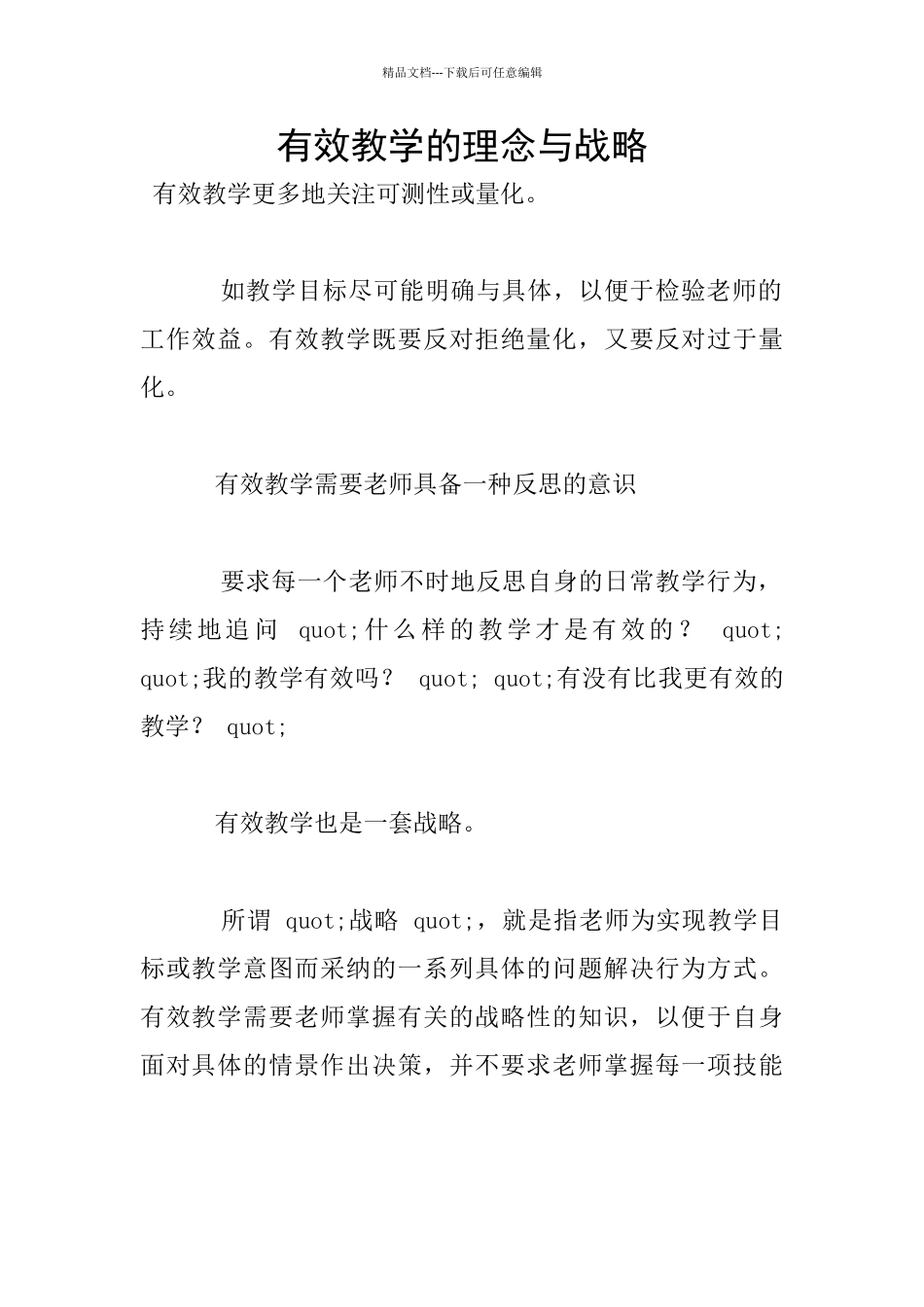 精品文档---下载后可任意编辑

有效教学的理念与战略

有效教学更多地关注可测性或量化。

如教学目标尽可能明确与具体，以便于检验老师的工作效益。有效教学既要反对拒绝量化，又要反对过于量化。

有效教学需要老师具备一种反思的意识

要求每一个老师不时地反思自身的日常教学行为，持续地追问 quot;什么样的教学才是有效的？ quot; quot;我的教学有效吗？ quot; quot;有没有比我更有效的教学？ quot;

有效教学也是一套战略。

所谓 quot;战略 quot;，就是指老师为实现教学目标或教学意图而采纳的一系列具体的问题解决行为方式。有效教学需要老师掌握有关的战略性的知识，以便于自身面对具体的情景作出决策，并不要求老师掌握每一项技能